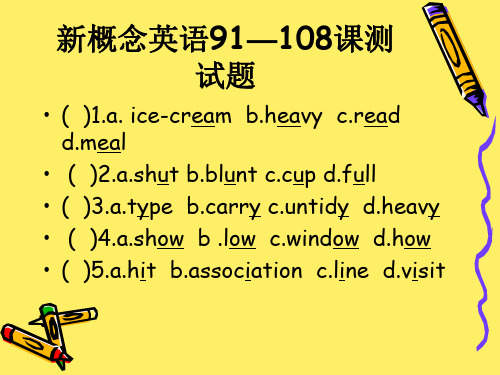 新概念英语91—108课测试题

• (  )1.a. ice-cream  b.heavy  c.read  d.meal
• (  )2.a.shut b.blunt c.cup d.full
• (  )3.a.type  b.carry c.untidy  d.heavy
• (  )4.a.show  b .low  c.window  d.how
• (  )5.a.hit  b.association  c.line  d.visit